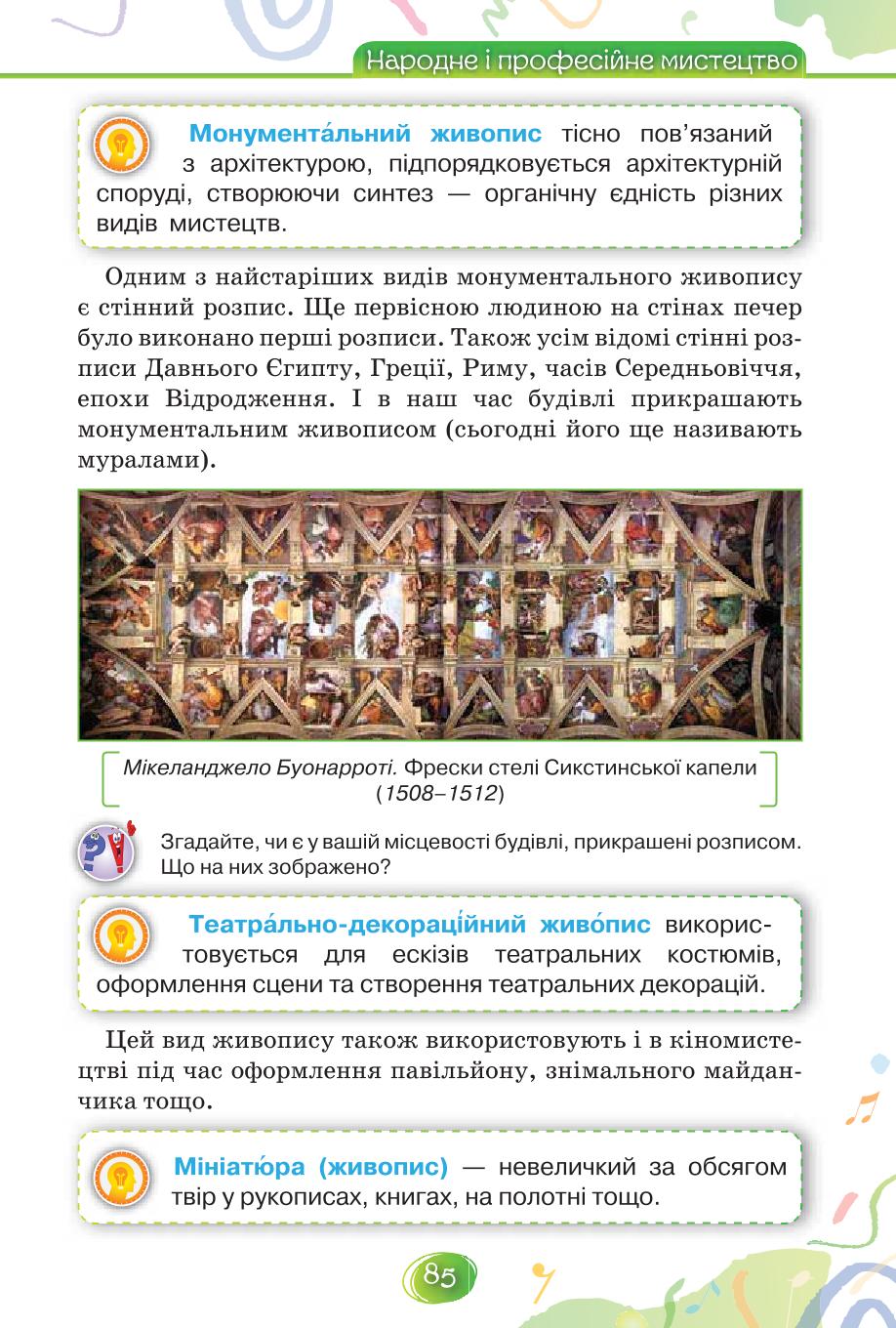 Народне і професійне мистецтво

Монумента́льний живопис тісно пов'язаний з архітектурою, підпорядковується архітектурній споруді, створюючи синтез — органічну єдність різних видів мистецтв.

Одним з найстаріших видів монументального живопису є стінний розпис. Ще первісною людиною на стінах печер було виконано перші розписи. Також усім відомі стінні розписи Давнього Єгипту, Греції, Риму, часів Середньовіччя, епохи Відродження. І в наш час будівлі прикрашають монументальним живописом (сьогодні його ще називають муралами).

Мікеланджело Буонарроті. Фрески стелі Сикстинської капели (1508–1512)

Згадайте, чи є у вашій місцевості будівлі, прикрашені розписом. Що на них зображено?

Театра́льно-декораці́йний живо́пис використовується для ескізів театральних костюмів, оформлення сцени та створення театральних декорацій.

Цей вид живопису також використовують і в кіномистецтві під час оформлення павільйону, знімального майданчика тощо.

Мініатю́ра (живопис) — невеличкий за обсягом твір у рукописах, книгах, на полотні тощо.

85